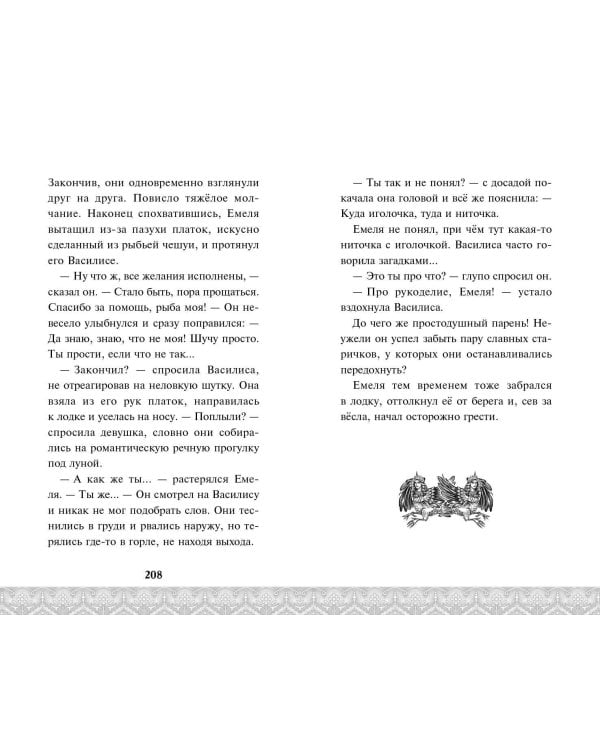 Закончив, они одновременно взглянули друг на друга. Повисло тяжёлое молчание. Наконец спохватившись, Емеля вытащил из-за пазухи платок, искусно сделанный из рыбьей чешуи, и протянул его Василисе.

— Ну что ж, все желания исполнены, — сказал он. — Стало быть, пора прощаться. Спасибо за помощь, рыба моя! — Он невесело улыбнулся и сразу поправился: — Да знаю, знаю, что не моя! Шучу просто. Ты прости, если что не так...

— Закончил? — спросила Василиса, не отреагировав на неловкую шутку. Она взяла из его рук платок, направилась к лодке и уселась на носу. — Поплыли? — спросила девушка, словно они собирались на романтическую речную прогулку под луной.

— А как же ты... — растерялся Емеля. — Ты же... — Он смотрел на Василису и никак не мог подобрать слов. Они теснились в груди и рвались наружу, но терялись где-то в горле, не находя выхода.

208

— Ты так и не понял? — с досадой покачала она головой и всё же пояснила: — Куда иголочка, туда и ниточка.

Емеля не понял, при чём тут какая-то ниточка с иголочкой. Василиса часто говорила загадками...

— Это ты про что? — глупо спросил он.

— Про рукоделие, Емеля! — устало вздохнула Василиса.

До чего же простодушный парень! Неужели он успел забыть пару славных старичков, у которых они останавливались передохнуть?

Емеля тем временем тоже забрался в лодку, оттолкнул её от берега и, сев за вёсла, начал осторожно грести.